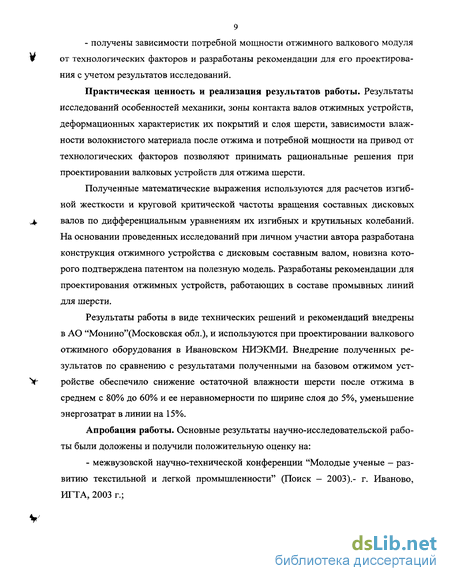 9

- получены зависимости потребной мощности отжимного валкового модуля от технологических факторов и разработаны рекомендации для его проектирования с учетом результатов исследований.

**Практическая ценность и реализация результатов работы.** Результаты исследований особенностей механики, зоны контакта валов отжимных устройств, деформационных характеристик их покрытий и слоя шерсти, зависимости влажности волокнистого материала после отжима и потребной мощности на привод от технологических факторов позволяют принимать рациональные решения при проектировании валковых устройств для отжима шерсти.

Полученные математические выражения используются для расчетов изгибной жесткости и круговой критической частоты вращения составных дисковых валов по дифференциальным уравнениям их изгибных и крутильных колебаний. На основании проведенных исследований при личном участии автора разработана конструкция отжимного устройства с дисковым составным валом, новизна которого подтверждена патентом на полезную модель. Разработаны рекомендации для проектирования отжимных устройств, работающих в составе промывных линий для шерсти.

Результаты работы в виде технических решений и рекомендаций внедрены в АО "Монино"(Московская обл.), и используются при проектировании валкового отжимного оборудования в Ивановском НИЭКМИ. Внедрение полученных результатов по сравнению с результатами полученными на базовом отжимом устройстве обеспечило снижение остаточной влажности шерсти после отжима в среднем с 80% до 60% и ее неравномерности по ширине слоя до 5%, уменьшение энергозатрат в линии на 15%.

**Апробация работы.** Основные результаты научно-исследовательской работы были доложены и получили положительную оценку на:

- межвузовской научно-технической конференции "Молодые ученые – развитию текстильной и легкой промышленности" (Поиск – 2003).- г. Иваново, ИГТА, 2003 г.;

dsLib.net
библиотека диссертаций